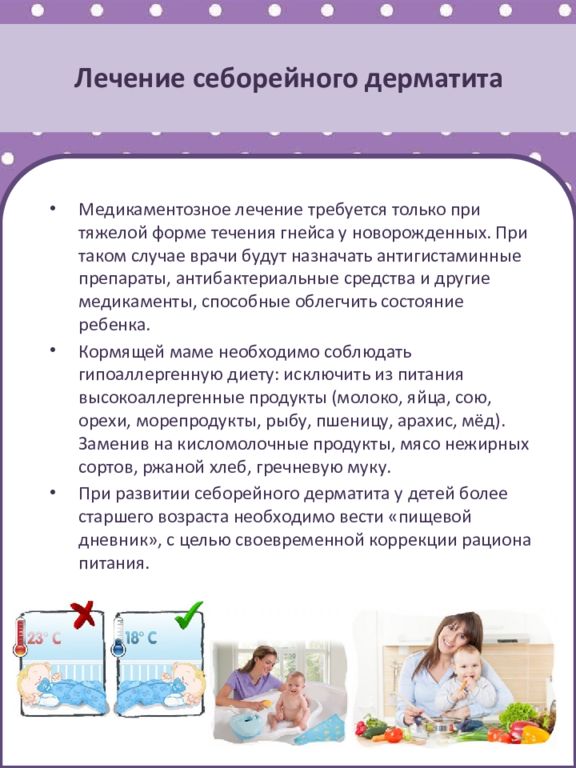 Лечение себорейного дерматита

• Медикаментозное лечение требуется только при тяжелой форме течения гнейса у новорожденных. При таком случае врачи будут назначать антигистаминные препараты, антибактериальные средства и другие медикаменты, способные облегчить состояние ребенка.

• Кормящей маме необходимо соблюдать гипоаллергенную диету: исключить из питания высокоаллергенные продукты (молоко, яйца, сою, орехи, морепродукты, рыбу, пшеницу, арахис, мёд). Заменив на кисломолочные продукты, мясо нежирных сортов, ржаной хлеб, гречневую муку.

• При развитии себорейного дерматита у детей более старшего возраста необходимо вести «пищевой дневник», с целью своевременной коррекции рациона питания.

23° C

18° C